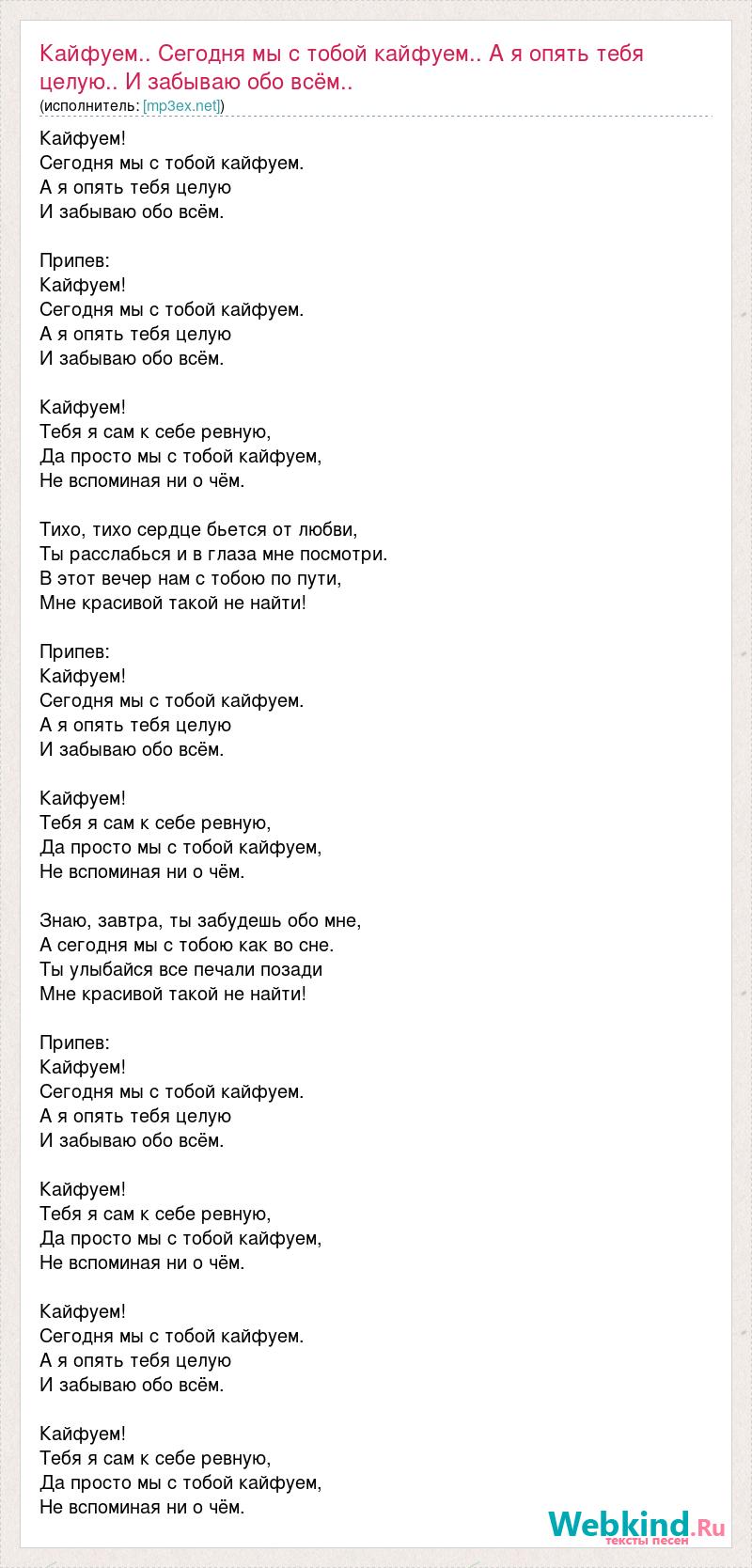 Кайфуем.. Сегодня мы с тобой кайфуем.. А я опять тебя целую.. И забываю обо всём..
(исполнитель: [mp3ex.net])

Кайфуем!
Сегодня мы с тобой кайфуем.
А я опять тебя целую
И забываю обо всём.

Припев:
Кайфуем!
Сегодня мы с тобой кайфуем.
А я опять тебя целую
И забываю обо всём.

Кайфуем!
Тебя я сам к себе ревную,
Да просто мы с тобой кайфуем,
Не вспоминая ни о чём.

Тихо, тихо сердце бьется от любви,
Ты расслабься и в глаза мне посмотри.
В этот вечер нам с тобою по пути,
Мне красивой такой не найти!

Припев:
Кайфуем!
Сегодня мы с тобой кайфуем.
А я опять тебя целую
И забываю обо всём.

Кайфуем!
Тебя я сам к себе ревную,
Да просто мы с тобой кайфуем,
Не вспоминая ни о чём.

Знаю, завтра, ты забудешь обо мне,
А сегодня мы с тобою как во сне.
Ты улыбайся все печали позади
Мне красивой такой не найти!

Припев:
Кайфуем!
Сегодня мы с тобой кайфуем.
А я опять тебя целую
И забываю обо всём.

Кайфуем!
Тебя я сам к себе ревную,
Да просто мы с тобой кайфуем,
Не вспоминая ни о чём.

Кайфуем!
Сегодня мы с тобой кайфуем.
А я опять тебя целую
И забываю обо всём.

Кайфуем!
Тебя я сам к себе ревную,
Да просто мы с тобой кайфуем,
Не вспоминая ни о чём.

Webkind.Ru
тексты песен